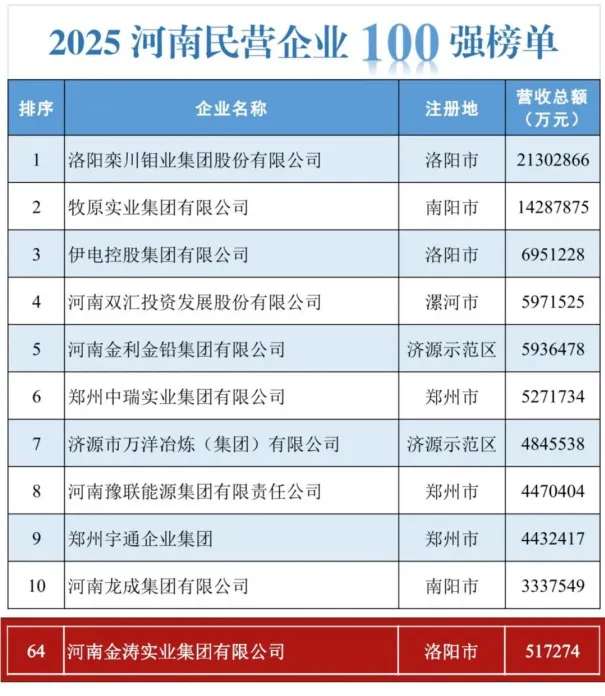 2025河南民营企业100强榜单

| 排序 | 企业名称 | 注册地 | 营收总额（万元） |
|---|---|---|---|
| 1 | 洛阳栾川钼业集团股份有限公司 | 洛阳市 | 21302866 |
| 2 | 牧原实业集团有限公司 | 南阳市 | 14287875 |
| 3 | 伊电控股集团有限公司 | 洛阳市 | 6951228 |
| 4 | 河南双汇投资发展股份有限公司 | 漯河市 | 5971525 |
| 5 | 河南金利金铅集团有限公司 | 济源示范区 | 5936478 |
| 6 | 郑州中瑞实业集团有限公司 | 郑州市 | 5271734 |
| 7 | 济源市万洋冶炼（集团）有限公司 | 济源示范区 | 4845538 |
| 8 | 河南豫联能源集团有限责任公司 | 郑州市 | 4470404 |
| 9 | 郑州宇通企业集团 | 郑州市 | 4432417 |
| 10 | 河南龙成集团有限公司 | 南阳市 | 3337549 |

| 64 | 河南金涛实业集团有限公司 | 洛阳市 | 517274 |